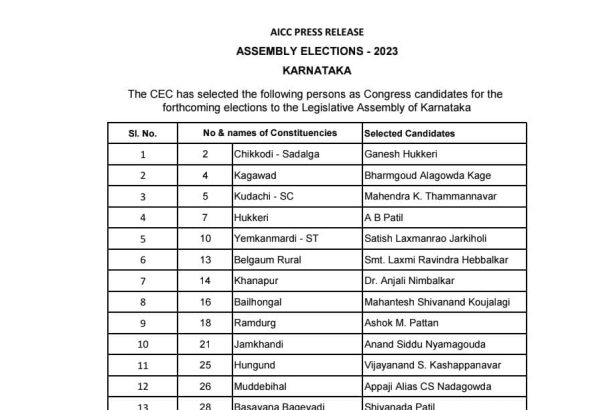 AICC PRESS RELEASE

ASSEMBLY ELECTIONS - 2023

KARNATAKA

The CEC has selected the following persons as Congress candidates for the forthcoming elections to the Legislative Assembly of Karnataka

| Sl. No. | No & names of Constituencies | | Selected Candidates |
|---|---|---|---|
| 1 | 2 | Chikkodi - Sadalga | Ganesh Hukkeri |
| 2 | 4 | Kagawad | Bharmgoud Alagowda Kage |
| 3 | 5 | Kudachi - SC | Mahendra K. Thammannavar |
| 4 | 7 | Hukkeri | A B Patil |
| 5 | 10 | Yemkanmardi - ST | Satish Laxmanrao Jarkiholi |
| 6 | 13 | Belgaum Rural | Smt. Laxmi Ravindra Hebbalkar |
| 7 | 14 | Khanapur | Dr. Anjali Nimbalkar |
| 8 | 16 | Bailhongal | Mahantesh Shivanand Koujalagi |
| 9 | 18 | Ramdurg | Ashok M. Pattan |
| 10 | 21 | Jamkhandi | Anand Siddu Nyamagouda |
| 11 | 25 | Hungund | Vijayanand S. Kashappanavar |
| 12 | 26 | Muddebihal | Appaji Alias CS Nadagowda |
| 13 | 28 | Basavana Bagevadi | Shivanada Patil |